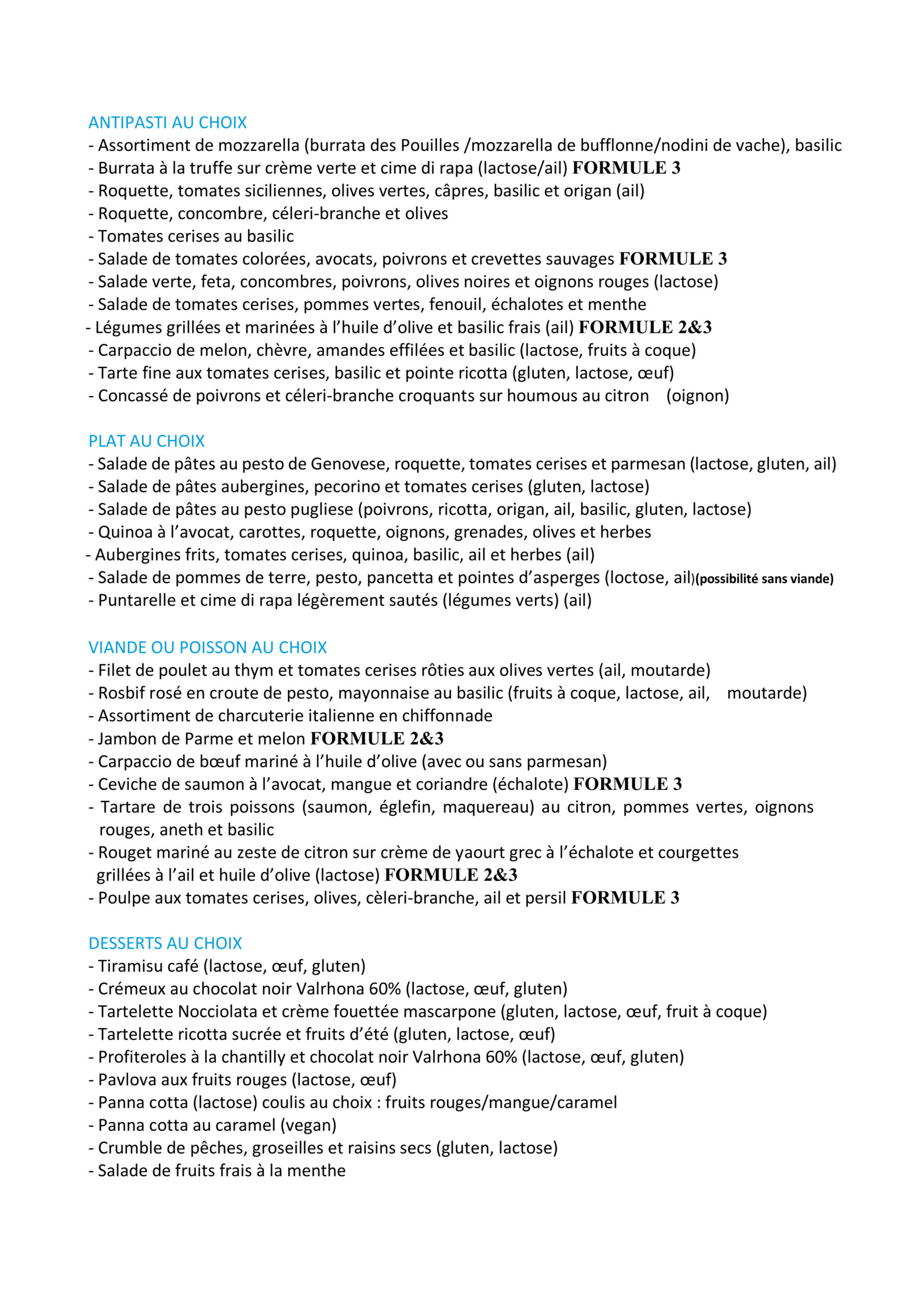 ANTIPASTI AU CHOIX
- Assortiment de mozzarella (burrata des Pouilles /mozzarella de bufflonne/nodini de vache), basilic
- Burrata à la truffe sur crème verte et cime di rapa (lactose/ail) FORMULE 3
- Roquette, tomates siciliennes, olives vertes, câpres, basilic et origan (ail)
- Roquette, concombre, céleri-branche et olives
- Tomates cerises au basilic
- Salade de tomates colorées, avocats, poivrons et crevettes sauvages FORMULE 3
- Salade verte, feta, concombres, poivrons, olives noires et oignons rouges (lactose)
- Salade de tomates cerises, pommes vertes, fenouil, échalotes et menthe
- Légumes grillées et marinées à l'huile d'olive et basilic frais (ail) FORMULE 2&3
- Carpaccio de melon, chèvre, amandes effilées et basilic (lactose, fruits à coque)
- Tarte fine aux tomates cerises, basilic et pointe ricotta (gluten, lactose, œuf)
- Concassé de poivrons et céleri-branche croquants sur houmous au citron (oignon)

PLAT AU CHOIX
- Salade de pâtes au pesto de Genovese, roquette, tomates cerises et parmesan (lactose, gluten, ail)
- Salade de pâtes aubergines, pecorino et tomates cerises (gluten, lactose)
- Salade de pâtes au pesto pugliese (poivrons, ricotta, origan, ail, basilic, gluten, lactose)
- Quinoa à l'avocat, carottes, roquette, oignons, grenades, olives et herbes
- Aubergines frits, tomates cerises, quinoa, basilic, ail et herbes (ail)
- Salade de pommes de terre, pesto, pancetta et pointes d'asperges (loctose, ail)(possibilité sans viande)
- Puntarelle et cime di rapa légèrement sautés (légumes verts) (ail)

VIANDE OU POISSON AU CHOIX
- Filet de poulet au thym et tomates cerises rôties aux olives vertes (ail, moutarde)
- Rosbif rosé en croute de pesto, mayonnaise au basilic (fruits à coque, lactose, ail, moutarde)
- Assortiment de charcuterie italienne en chiffonnade
- Jambon de Parme et melon FORMULE 2&3
- Carpaccio de bœuf mariné à l'huile d'olive (avec ou sans parmesan)
- Ceviche de saumon à l'avocat, mangue et coriandre (échalote) FORMULE 3
- Tartare de trois poissons (saumon, églefin, maquereau) au citron, pommes vertes, oignons rouges, aneth et basilic
- Rouget mariné au zeste de citron sur crème de yaourt grec à l'échalote et courgettes grillées à l'ail et huile d'olive (lactose) FORMULE 2&3
- Poulpe aux tomates cerises, olives, cèleri-branche, ail et persil FORMULE 3

DESSERTS AU CHOIX
- Tiramisu café (lactose, œuf, gluten)
- Crémeux au chocolat noir Valrhona 60% (lactose, œuf, gluten)
- Tartelette Nocciolata et crème fouettée mascarpone (gluten, lactose, œuf, fruit à coque)
- Tartelette ricotta sucrée et fruits d'été (gluten, lactose, œuf)
- Profiteroles à la chantilly et chocolat noir Valrhona 60% (lactose, œuf, gluten)
- Pavlova aux fruits rouges (lactose, œuf)
- Panna cotta (lactose) coulis au choix : fruits rouges/mangue/caramel
- Panna cotta au caramel (vegan)
- Crumble de pêches, groseilles et raisins secs (gluten, lactose)
- Salade de fruits frais à la menthe